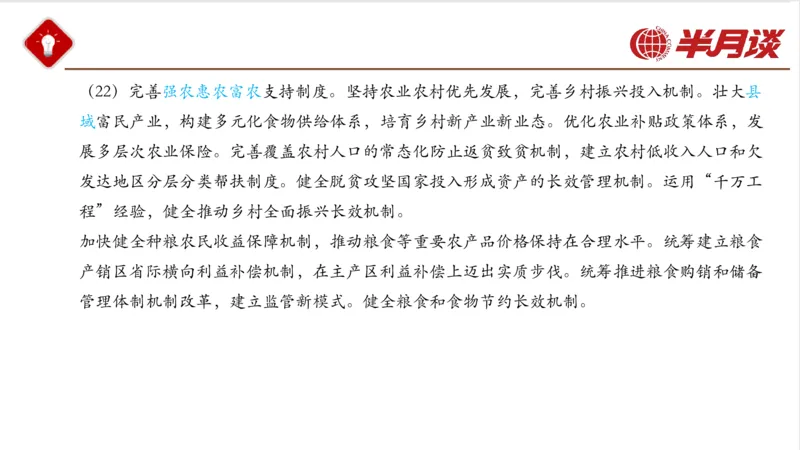 半月谈

（22）完善强农惠农富农支持制度。坚持农业农村优先发展，完善乡村振兴投入机制。壮大县域富民产业，构建多元化食物供给体系，培育乡村新产业新业态。优化农业补贴政策体系，发展多层次农业保险。完善覆盖农村人口的常态化防止返贫致贫机制，建立农村低收入人口和欠发达地区分层分类帮扶制度。健全脱贫攻坚国家投入形成资产的长效管理机制。运用“千万工程”经验，健全推动乡村全面振兴长效机制。
加快健全种粮农民收益保障机制，推动粮食等重要农产品价格保持在合理水平。统筹建立粮食产销区省际横向利益补偿机制，在主产区利益补偿上迈出实质步伐。统筹推进粮食购销和储备管理体制机制改革，建立监管新模式。健全粮食和食物节约长效机制。